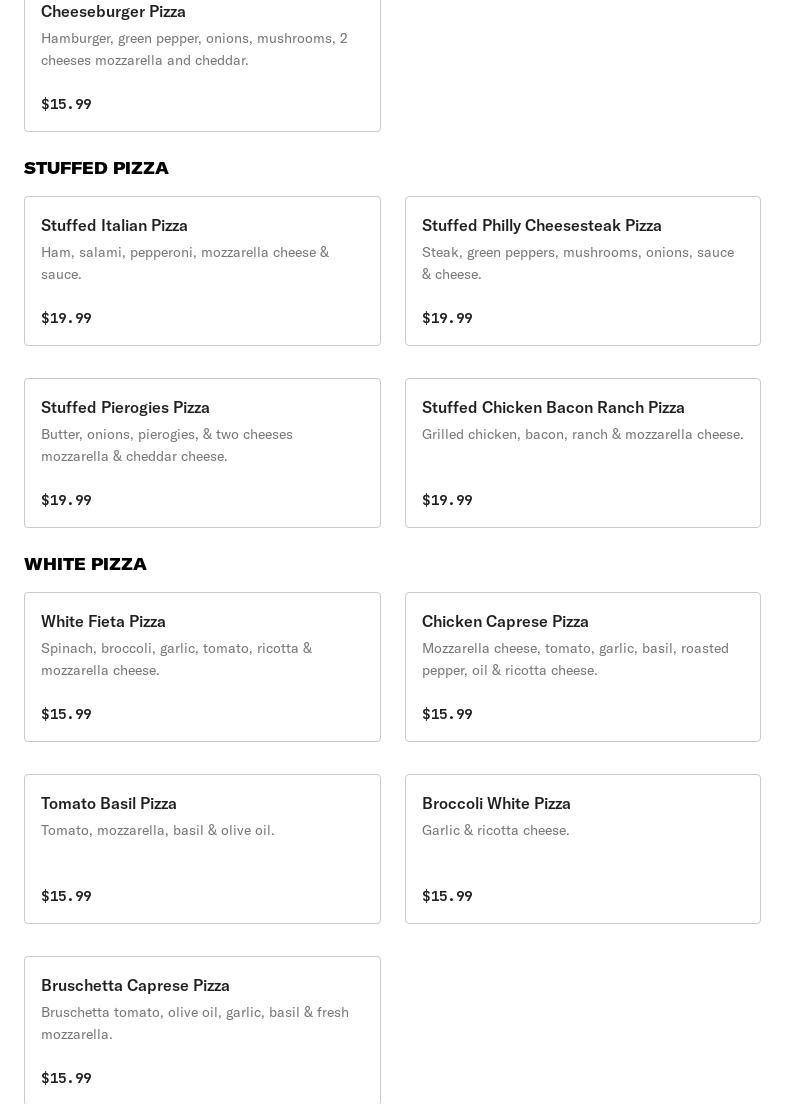 Cheeseburger Pizza
Hamburger, green pepper, onions, mushrooms, 2 cheeses mozzarella and cheddar.

$15.99

STUFFED PIZZA

Stuffed Italian Pizza
Ham, salami, pepperoni, mozzarella cheese & sauce.

$19.99

Stuffed Philly Cheesesteak Pizza
Steak, green peppers, mushrooms, onions, sauce & cheese.

$19.99

Stuffed Pierogies Pizza
Butter, onions, pierogies, & two cheeses mozzarella & cheddar cheese.

$19.99

Stuffed Chicken Bacon Ranch Pizza
Grilled chicken, bacon, ranch & mozzarella cheese.

$19.99

WHITE PIZZA

White Fieta Pizza
Spinach, broccoli, garlic, tomato, ricotta & mozzarella cheese.

$15.99

Chicken Caprese Pizza
Mozzarella cheese, tomato, garlic, basil, roasted pepper, oil & ricotta cheese.

$15.99

Tomato Basil Pizza
Tomato, mozzarella, basil & olive oil.

$15.99

Broccoli White Pizza
Garlic & ricotta cheese.

$15.99

Bruschetta Caprese Pizza
Bruschetta tomato, olive oil, garlic, basil & fresh mozzarella.

$15.99